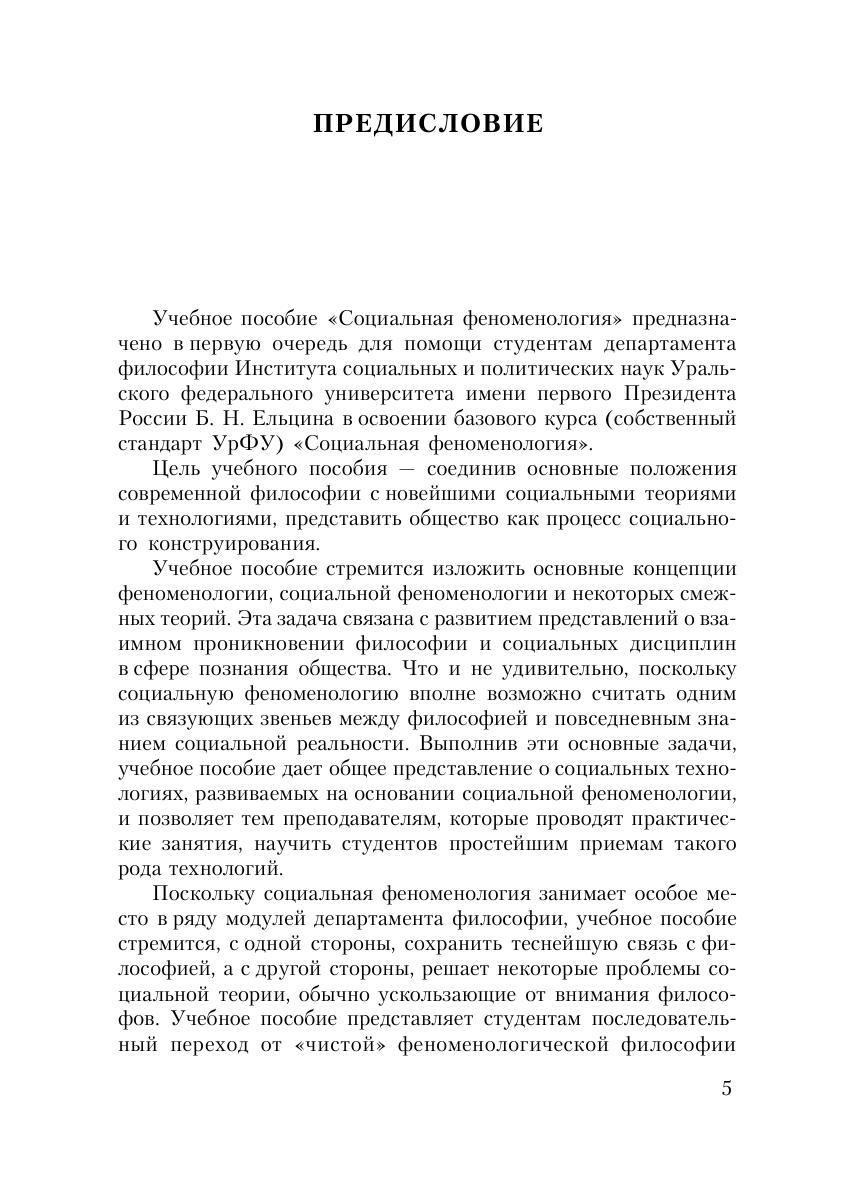 ПРЕДИСЛОВИЕ

Учебное пособие «Социальная феноменология» предназначено в первую очередь для помощи студентам департамента философии Института социальных и политических наук Уральского федерального университета имени первого Президента России Б. Н. Ельцина в освоении базового курса (собственный стандарт УрФУ) «Социальная феноменология».

Цель учебного пособия — соединив основные положения современной философии с новейшими социальными теориями и технологиями, представить общество как процесс социального конструирования.

Учебное пособие стремится изложить основные концепции феноменологии, социальной феноменологии и некоторых смежных теорий. Эта задача связана с развитием представлений о взаимном проникновении философии и социальных дисциплин в сфере познания общества. Что и не удивительно, поскольку социальную феноменологию вполне возможно считать одним из связующих звеньев между философией и повседневным знанием социальной реальности. Выполнив эти основные задачи, учебное пособие дает общее представление о социальных технологиях, развиваемых на основании социальной феноменологии, и позволяет тем преподавателям, которые проводят практические занятия, научить студентов простейшим приемам такого рода технологий.

Поскольку социальная феноменология занимает особое место в ряду модулей департамента философии, учебное пособие стремится, с одной стороны, сохранить теснейшую связь с философией, а с другой стороны, решает некоторые проблемы социальной теории, обычно ускользающие от внимания философов. Учебное пособие представляет студентам последовательный переход от «чистой» феноменологической философии

5